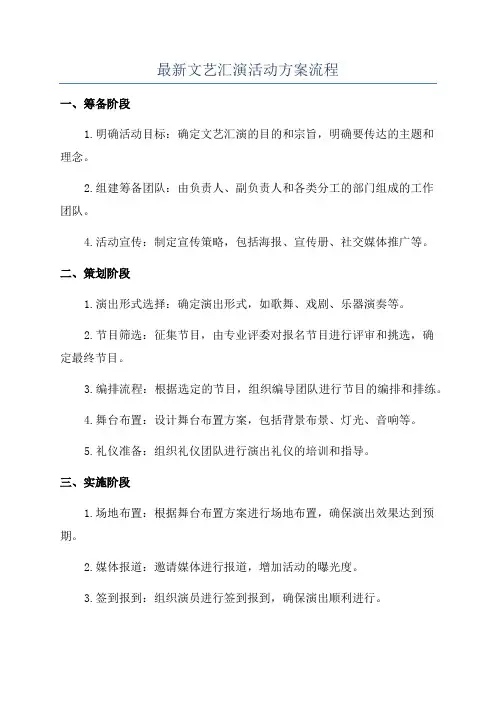 最新文艺汇演活动方案流程

一、筹备阶段

1.明确活动目标：确定文艺汇演的目的和宗旨，明确要传达的主题和理念。

2.组建筹备团队：由负责人、副负责人和各类分工的部门组成的工作团队。

4.活动宣传：制定宣传策略，包括海报、宣传册、社交媒体推广等。

二、策划阶段

1.演出形式选择：确定演出形式，如歌舞、戏剧、乐器演奏等。

2.节目筛选：征集节目，由专业评委对报名节目进行评审和挑选，确定最终节目。

3.编排流程：根据选定的节目，组织编导团队进行节目的编排和排练。

4.舞台布置：设计舞台布置方案，包括背景布景、灯光、音响等。

5.礼仪准备：组织礼仪团队进行演出礼仪的培训和指导。

三、实施阶段

1.场地布置：根据舞台布置方案进行场地布置，确保演出效果达到预期。

2.媒体报道：邀请媒体进行报道，增加活动的曝光度。

3.签到报到：组织演员进行签到报到，确保演出顺利进行。